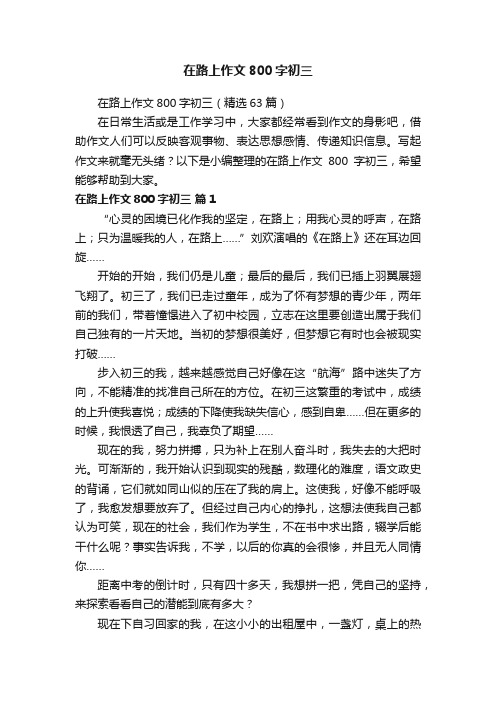 在路上作文 800 字初三

在路上作文 800 字初三（精选 63 篇）

在日常生活或是工作学习中，大家都经常看到作文的身影吧，借助作文人们可以反映客观事物、表达思想感情、传递知识信息。写起作文来就毫无头绪？以下是小编整理的在路上作文 800 字初三，希望能够帮助到大家。

在路上作文 800 字初三 篇 1

“心灵的困境已化作我的坚定，在路上；用我心灵的呼声，在路上；只为温暖我的人，在路上……”刘欢演唱的《在路上》还在耳边回旋……

开始的开始，我们仍是儿童；最后的最后，我们已插上羽翼展翅飞翔了。初三了，我们已走过童年，成为了怀有梦想的青少年，两年前的我们，带着憧憬进入了初中校园，立志在这里要创造出属于我们自己独有的一片天地。当初的梦想很美好，但梦想它有时也会被现实打破……

步入初三的我，越来越感觉自己好像在这“航海”路中迷失了方向，不能精准的找准自己所在的方位。在初三这繁重的考试中，成绩的上升使我喜悦；成绩的下降使我缺失信心，感到自卑……但在更多的时候，我恨透了自己，我辜负了期望……

现在的我，努力拼搏，只为补上在别人奋斗时，我失去的大把时光。可渐渐的，我开始认识到现实的残酷，数理化的难度，语文政史的背诵，它们就如同山似的压在了我的肩上。这使我，好像不能呼吸了，我愈发想要放弃了。但经过自己内心的挣扎，这想法使我自己都认为可笑，现在的社会，我们作为学生，不在书中求出路，辍学后能干什么呢？事实告诉我，不学，以后的你真的会很惨，并且无人同情你……

距离中考的倒计时，只有四十多天，我想拼一把，凭自己的坚持，来探索看看自己的潜能到底有多大？

现在下自习回家的我，在这小小的出租屋中，一盏灯，桌上的热